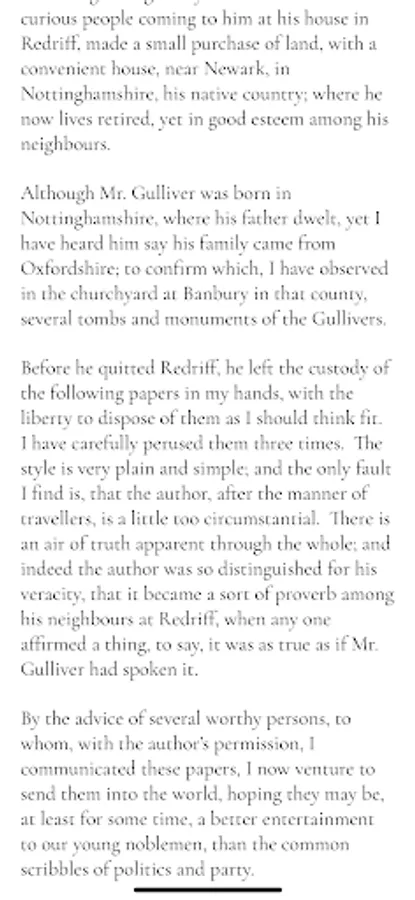 curious people coming to him at his house in Redriff, made a small purchase of land, with a convenient house, near Newark, in Nottinghamshire, his native country; where he now lives retired, yet in good esteem among his neighbours.

Although Mr. Gulliver was born in Nottinghamshire, where his father dwelt, yet I have heard him say his family came from Oxfordshire; to confirm which, I have observed in the churchyard at Banbury in that county, several tombs and monuments of the Gullivers.

Before he quitted Redriff, he left the custody of the following papers in my hands, with the liberty to dispose of them as I should think fit. I have carefully perused them three times. The style is very plain and simple; and the only fault I find is, that the author, after the manner of travellers, is a little too circumstantial. There is an air of truth apparent through the whole; and indeed the author was so distinguished for his veracity, that it became a sort of proverb among his neighbours at Redriff, when any one affirmed a thing, to say, it was as true as if Mr. Gulliver had spoken it.

By the advice of several worthy persons, to whom, with the author's permission, I communicated these papers, I now venture to send them into the world, hoping they may be, at least for some time, a better entertainment to our young noblemen, than the common scribbles of politics and party.